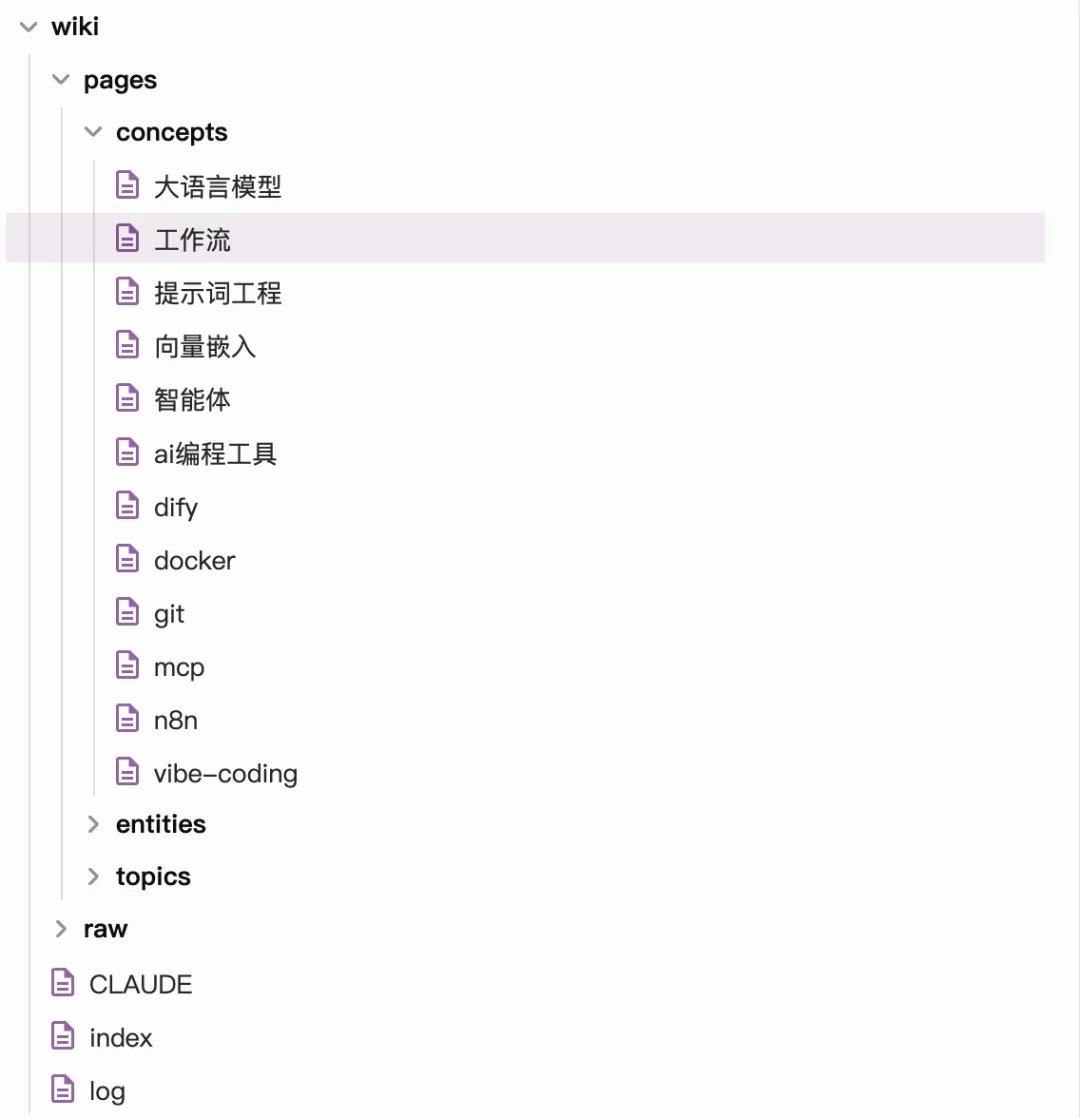 wiki
pages
concepts
大语言模型
工作流
提示词工程
向量嵌入
智能体
ai编程工具
dify
docker
git
mcp
n8n
vibe-coding
entities
topics
raw
CLAUDE
index
log